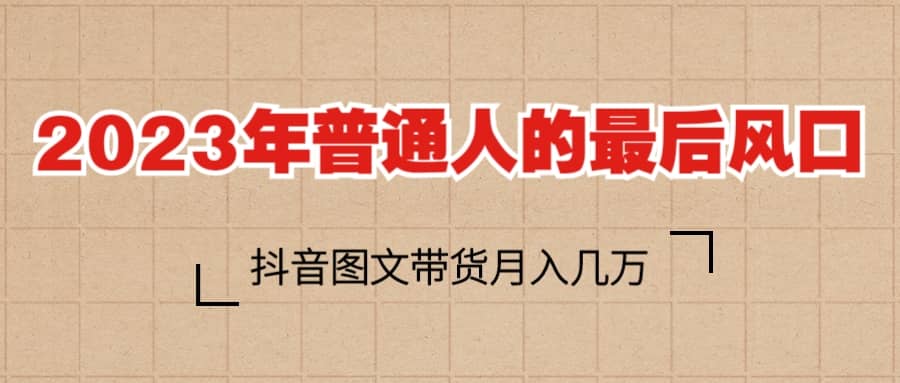 2023年普通人的最后风口

抖音图文带货月入几万